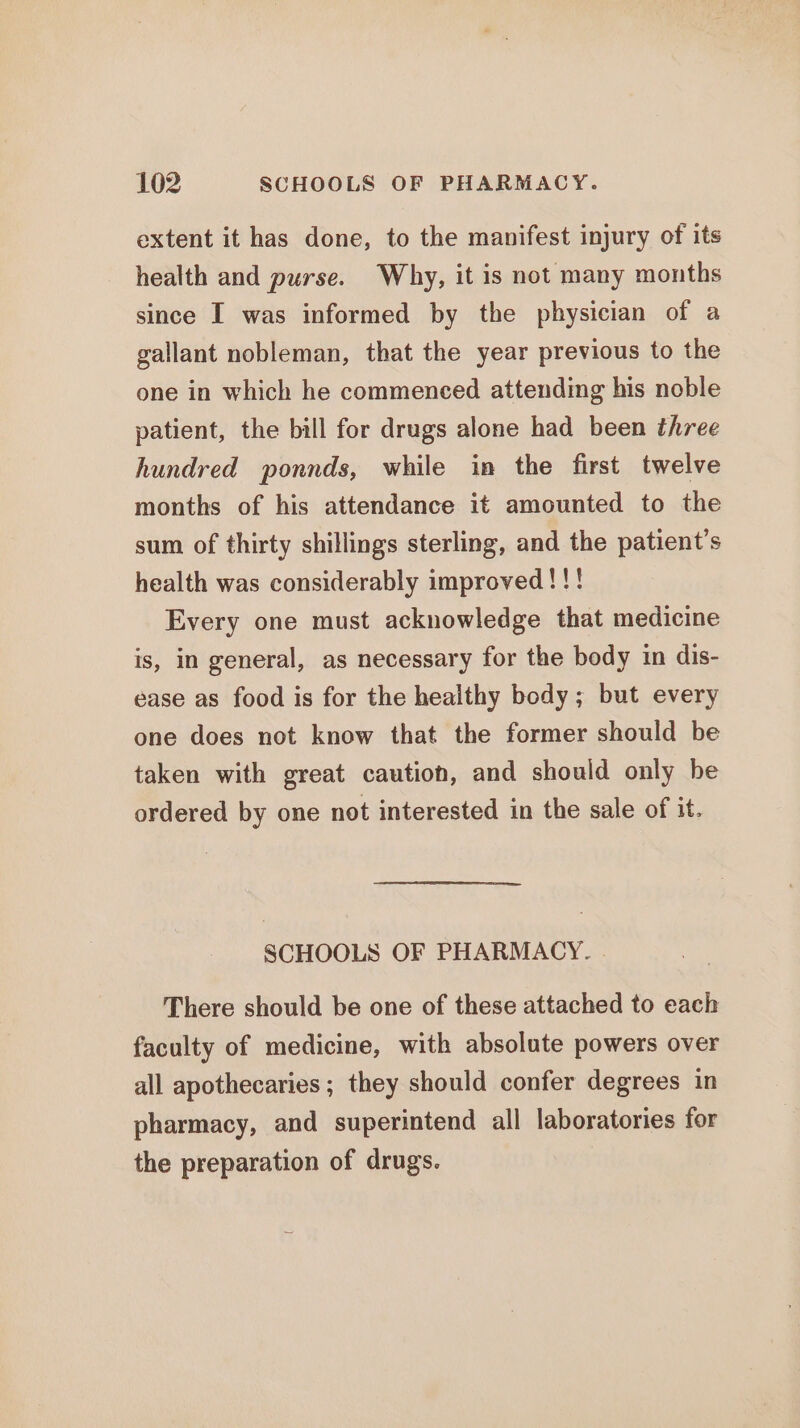 102 SCHOOLS OF PHARMACY.

extent it has done, to the manifest injury of its health and purse. Why, it is not many months since I was informed by the physician of a gallant nobleman, that the year previous to the one in which he commenced attending his noble patient, the bill for drugs alone had been three hundred ponnds, while in the first twelve months of his attendance it amounted to the sum of thirty shillings sterling, and the patient's health was considerably improved!!!

Every one must acknowledge that medicine is, in general, as necessary for the body in disease as food is for the healthy body; but every one does not know that the former should be taken with great caution, and should only be ordered by one not interested in the sale of it.

SCHOOLS OF PHARMACY.

There should be one of these attached to each faculty of medicine, with absolute powers over all apothecaries; they should confer degrees in pharmacy, and superintend all laboratories for the preparation of drugs.